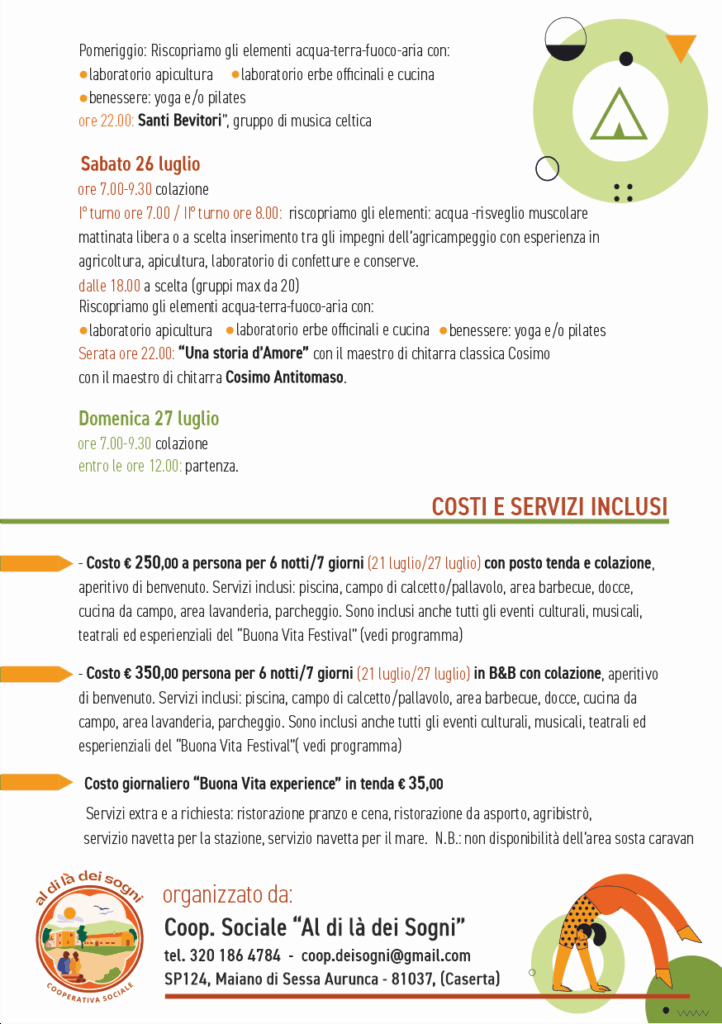 Pomeriggio: Riscopriamo gli elementi acqua-terra-fuoco-aria con:
• laboratorio apicultura • laboratorio erbe officinali e cucina
• benessere: yoga e/o pilates
ore 22.00: Santi Bevitori", gruppo di musica celtica

Sabato 26 luglio
ore 7.00-9.30 colazione
I° turno ore 7.00 / II° turno ore 8.00: riscopriamo gli elementi: acqua -risveglio muscolare mattinata libera o a scelta inserimento tra gli impegni dell'agricampeggio con esperienza in agricoltura, apicultura, laboratorio di confetture e conserve.
dalle 18.00 a scelta (gruppi max da 20)
Riscopriamo gli elementi acqua-terra-fuoco-aria con:
• laboratorio apicultura • laboratorio erbe officinali e cucina • benessere: yoga e/o pilates
Serata ore 22.00: "Una storia d'Amore" con il maestro di chitarra classica Cosimo con il maestro di chitarra Cosimo Antitomaso.

Domenica 27 luglio
ore 7.00-9.30 colazione
entro le ore 12.00: partenza.

COSTI E SERVIZI INCLUSI

- Costo € 250,00 a persona per 6 notti/7 giorni (21 luglio/27 luglio) con posto tenda e colazione, aperitivo di benvenuto. Servizi inclusi: piscina, campo di calcetto/pallavolo, area barbecue, docce, cucina da campo, area lavanderia, parcheggio. Sono inclusi anche tutti gli eventi culturali, musicali, teatrali ed esperienziali del "Buona Vita Festival" (vedi programma)

- Costo € 350,00 persona per 6 notti/7 giorni (21 luglio/27 luglio) in B&B con colazione, aperitivo di benvenuto. Servizi inclusi: piscina, campo di calcetto/pallavolo, area barbecue, docce, cucina da campo, area lavanderia, parcheggio. Sono inclusi anche tutti gli eventi culturali, musicali, teatrali ed esperienziali del "Buona Vita Festival"( vedi programma)

Costo giornaliero "Buona Vita experience" in tenda € 35,00

Servizi extra e a richiesta: ristorazione pranzo e cena, ristorazione da asporto, agribistrò, servizio navetta per la stazione, servizio navetta per il mare. N.B.: non disponibilità dell'area sosta caravan

al di là dei sogni
COOPERATIVA SOCIALE

organizzato da:
Coop. Sociale "Al di là dei Sogni"
tel. 320 186 4784 - coop.deisogni@gmail.com
SP124, Maiano di Sessa Aurunca - 81037, (Caserta)